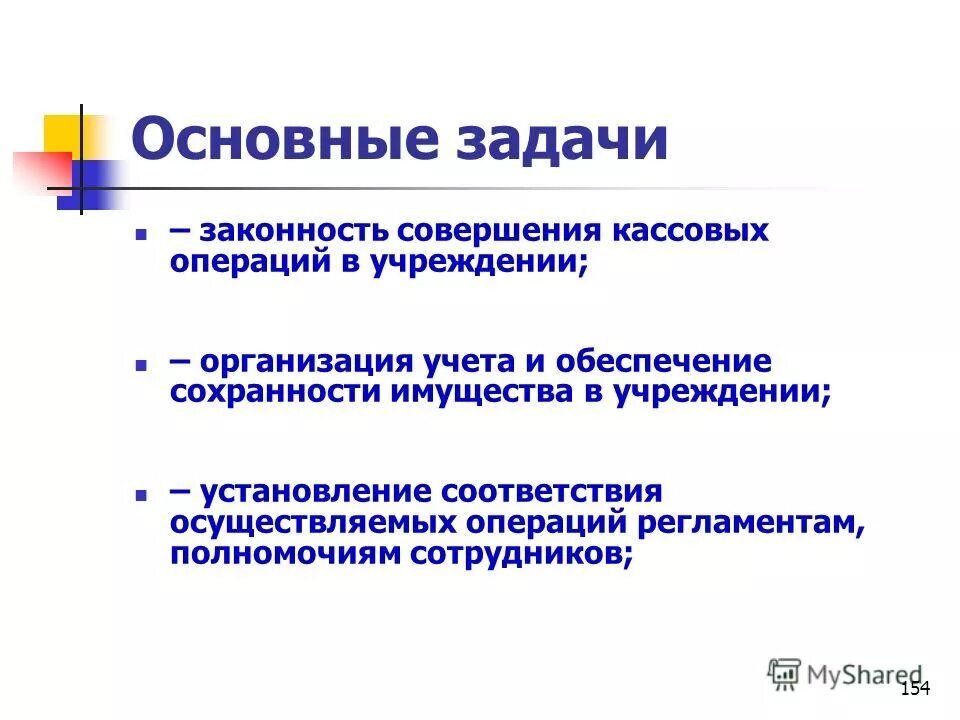 Основные задачи

– законность совершения кассовых операций в учреждении;

– организация учета и обеспечение сохранности имущества в учреждении;

– установление соответствия осуществляемых операций регламентам, полномочиям сотрудников;

MyShared

154